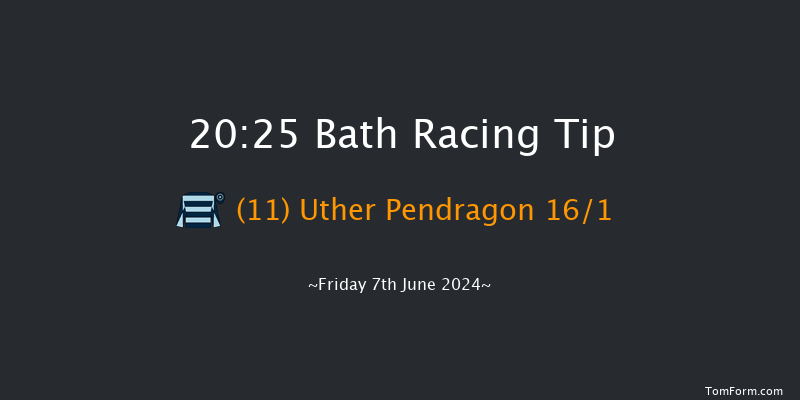 20:25 Bath Racing Tip

(11) Uther Pendragon 16/1

~Friday 7th June 2024~

TomForm.com